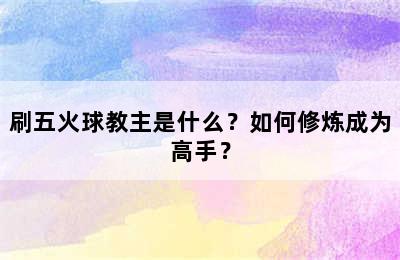 刷五火球教主是什么？如何修炼成为高手？